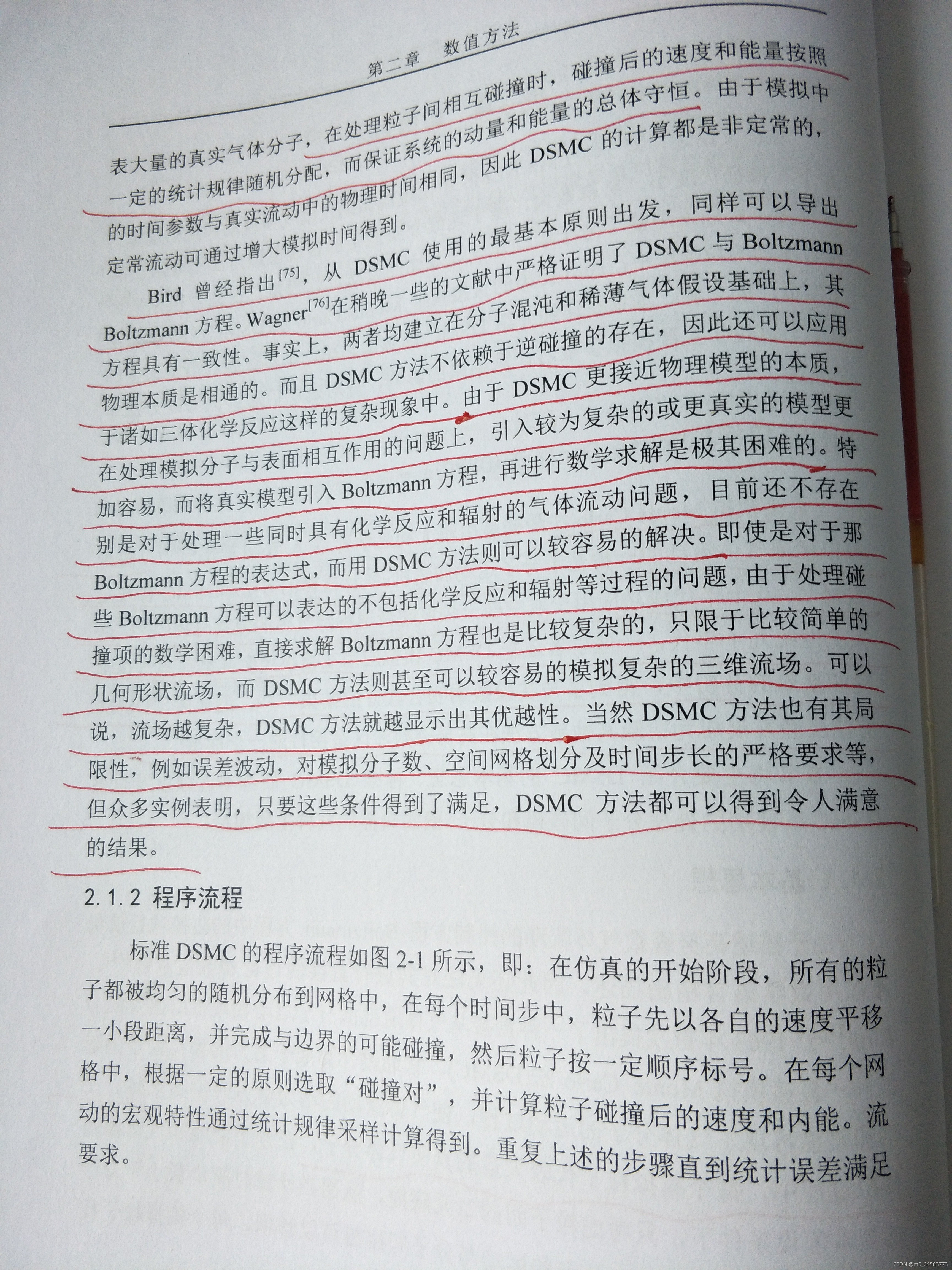 第二章　数值方法

表大量的真实气体分子，在处理粒子间相互碰撞时，碰撞后的速度和能量按照一定的统计规律随机分配，而保证系统的动量和能量的总体守恒。由于模拟中的时间参数与真实流动中的物理时间相同，因此 DSMC 的计算都是非定常的，定常流动可通过增大模拟时间得到。

Bird 曾经指出$^{[75]}$，从 DSMC 使用的最基本原则出发，同样可以导出 Boltzmann 方程。Wagner$^{[76]}$在稍晚一些的文献中严格证明了 DSMC 与 Boltzmann 方程具有一致性。事实上，两者均建立在分子混沌和稀薄气体假设基础上，其物理本质是相通的。而且 DSMC 方法不依赖于逆碰撞的存在，因此还可以应用于诸如三体化学反应这样的复杂现象中。由于 DSMC 更接近物理模型的本质，在处理模拟分子与表面相互作用的问题上，引入较为复杂的或更真实的模型更加容易，而将真实模型引入 Boltzmann 方程，再进行数学求解是极其困难的。特别是对于处理一些同时具有化学反应和辐射的气体流动问题，目前还不存在 Boltzmann 方程的表达式，而用 DSMC 方法则可以较容易的解决。即使是对于那些 Boltzmann 方程可以表达的不包括化学反应和辐射等过程的问题，由于处理碰撞项的数学困难，直接求解 Boltzmann 方程也是比较复杂的，只限于比较简单的几何形状流场，而 DSMC 方法则甚至可以较容易的模拟复杂的三维流场。可以说，流场越复杂，DSMC 方法就越显示出其优越性。当然 DSMC 方法也有其局限性，例如误差波动，对模拟分子数、空间网格划分及时间步长的严格要求等，但众多实例表明，只要这些条件得到了满足，DSMC 方法都可以得到令人满意的结果。

2.1.2 程序流程

标准 DSMC 的程序流程如图 2-1 所示，即：在仿真的开始阶段，所有的粒子都被均匀的随机分布到网格中，在每个时间步中，粒子先以各自的速度平移一小段距离，并完成与边界的可能碰撞，然后粒子按一定顺序标号。在每个网格中，根据一定的原则选取“碰撞对”，并计算粒子碰撞后的速度和内能。流动的宏观特性通过统计规律采样计算得到。重复上述的步骤直到统计误差满足要求。

CSDN @m0_64563773